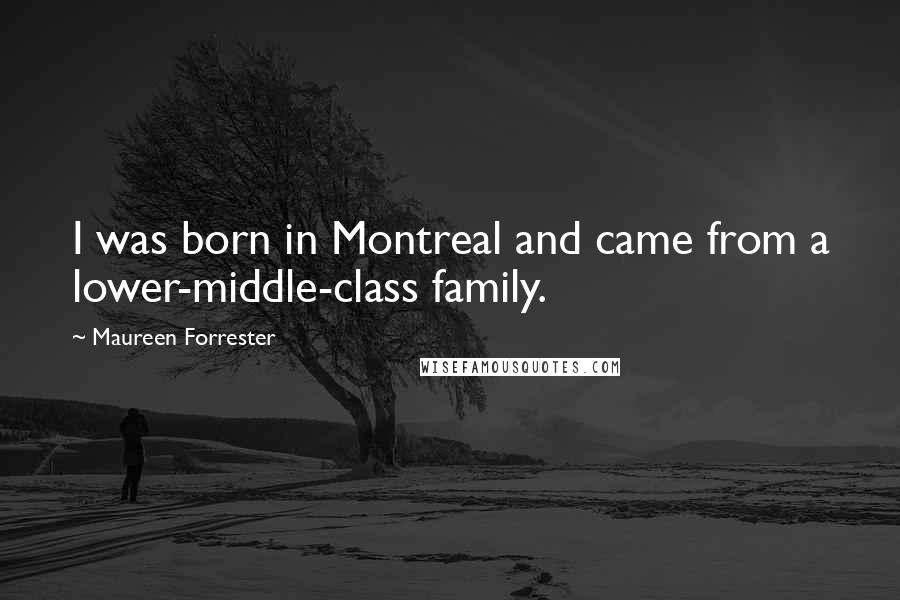 I was born in Montreal and came from a lower-middle-class family.

~ Maureen Forrester

WISEFAMOUSQUOTES.COM